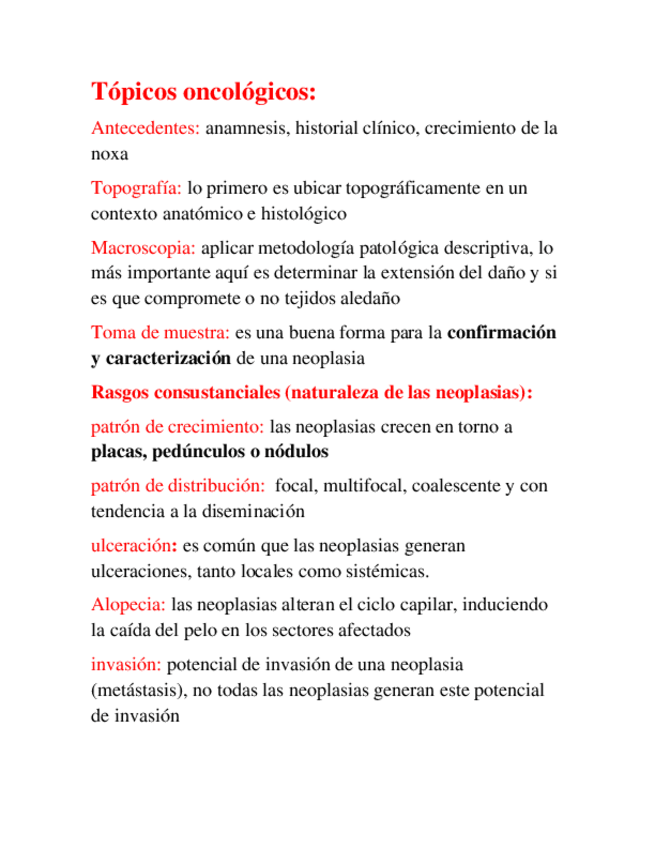 Tópicos oncológicos:

Antecedentes: anamnesis, historial clínico, crecimiento de la noxa

Topografía: lo primero es ubicar topográficamente en un contexto anatómico e histológico

Macroscopia: aplicar metodología patológica descriptiva, lo más importante aquí es determinar la extensión del daño y si es que compromete o no tejidos aledaño

Toma de muestra: es una buena forma para la confirmación y caracterización de una neoplasia

Rasgos consustanciales (naturaleza de las neoplasias):

patrón de crecimiento: las neoplasias crecen en torno a placas, pedúnculos o nódulos

patrón de distribución: focal, multifocal, coalescente y con tendencia a la diseminación

ulceración: es común que las neoplasias generan ulceraciones, tanto locales como sistémicas.

Alopecia: las neoplasias alteran el ciclo capilar, induciendo la caída del pelo en los sectores afectados

invasión: potencial de invasión de una neoplasia (metástasis), no todas las neoplasias generan este potencial de invasión